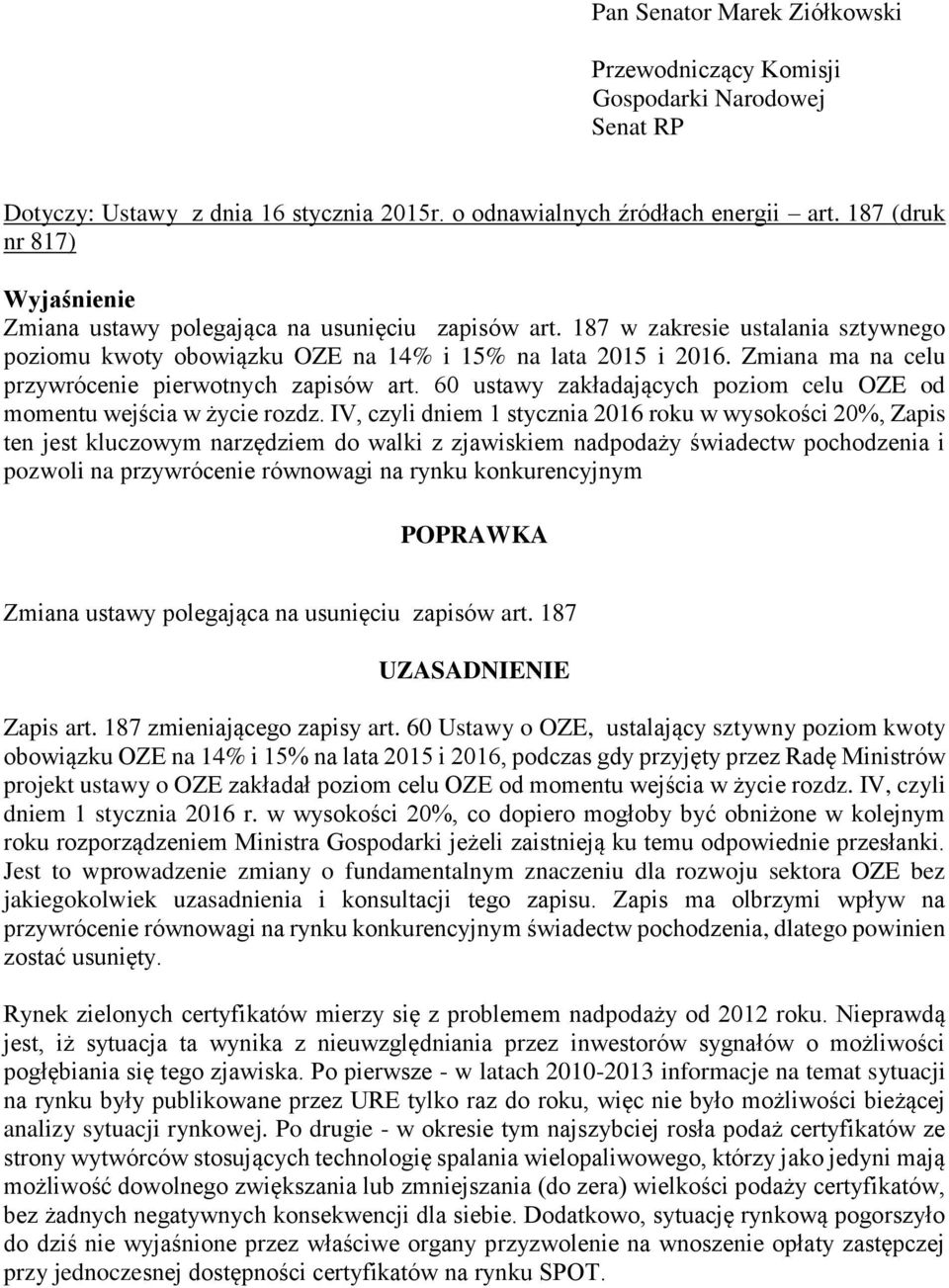 Pan Senator Marek Ziółkowski

Przewodniczący Komisji
Gospodarki Narodowej
Senat RP

Dotyczy: Ustawy z dnia 16 stycznia 2015r. o odnawialnych źródłach energii – art. 187 (druk nr 817)

Wyjaśnienie
Zmiana ustawy polegająca na usunięciu zapisów art. 187 w zakresie ustalania sztywnego poziomu kwoty obowiązku OZE na 14% i 15% na lata 2015 i 2016. Zmiana ma na celu przywrócenie pierwotnych zapisów art. 60 ustawy zakładających poziom celu OZE od momentu wejścia w życie rozdz. IV, czyli dniem 1 stycznia 2016 roku w wysokości 20%, Zapis ten jest kluczowym narzędziem do walki z zjawiskiem nadpodaży świadectw pochodzenia i pozwoli na przywrócenie równowagi na rynku konkurencyjnym

POPRAWKA

Zmiana ustawy polegająca na usunięciu zapisów art. 187

UZASADNIENIE

Zapis art. 187 zmieniającego zapisy art. 60 Ustawy o OZE, ustalający sztywny poziom kwoty obowiązku OZE na 14% i 15% na lata 2015 i 2016, podczas gdy przyjęty przez Radę Ministrów projekt ustawy o OZE zakładał poziom celu OZE od momentu wejścia w życie rozdz. IV, czyli dniem 1 stycznia 2016 r. w wysokości 20%, co dopiero mogłoby być obniżone w kolejnym roku rozporządzeniem Ministra Gospodarki jeżeli zaistnieją ku temu odpowiednie przesłanki. Jest to wprowadzenie zmiany o fundamentalnym znaczeniu dla rozwoju sektora OZE bez jakiegokolwiek uzasadnienia i konsultacji tego zapisu. Zapis ma olbrzymi wpływ na przywrócenie równowagi na rynku konkurencyjnym świadectw pochodzenia, dlatego powinien zostać usunięty.

Rynek zielonych certyfikatów mierzy się z problemem nadpodaży od 2012 roku. Nieprawdą jest, iż sytuacja ta wynika z nieuwzględniania przez inwestorów sygnałów o możliwości pogłębiania się tego zjawiska. Po pierwsze - w latach 2010-2013 informacje na temat sytuacji na rynku były publikowane przez URE tylko raz do roku, więc nie było możliwości bieżącej analizy sytuacji rynkowej. Po drugie - w okresie tym najszybciej rosła podaż certyfikatów ze strony wytwórców stosujących technologię spalania wielopaliwowego, którzy jako jedyni mają możliwość dowolnego zwiększania lub zmniejszania (do zera) wielkości podaży certyfikatów, bez żadnych negatywnych konsekwencji dla siebie. Dodatkowo, sytuację rynkową pogorszyło do dziś nie wyjaśnione przez właściwe organy przyzwolenie na wnoszenie opłaty zastępczej przy jednoczesnej dostępności certyfikatów na rynku SPOT.